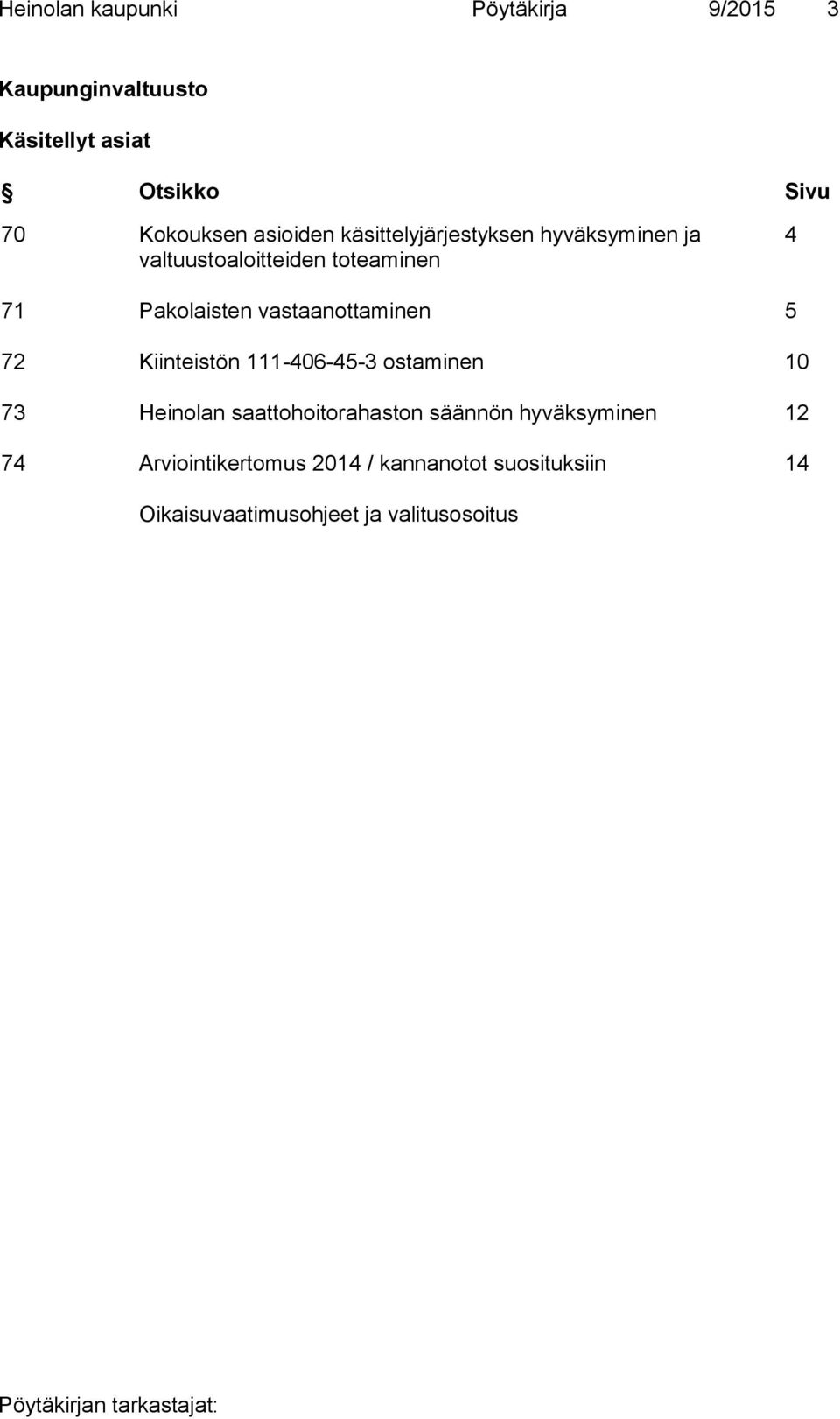 Heinolan kaupunki Pöytäkirja 9/2015 3

Kaupunginvaltuusto

Käsitellyt asiat

| § | Otsikko | Sivu |
|---|---|---|
| 70 | Kokouksen asioiden käsittelyjärjestyksen hyväksyminen ja valtuustoaloitteiden toteaminen | 4 |
| 71 | Pakolaisten vastaanottaminen | 5 |
| 72 | Kiinteistön 111-406-45-3 ostaminen | 10 |
| 73 | Heinolan saattohoitorahaston säännön hyväksyminen | 12 |
| 74 | Arviointikertomus 2014 / kannanotot suosituksiin | 14 |
| | Oikaisuvaatimusohjeet ja valitusosoitus | |

Pöytäkirjan tarkastajat: